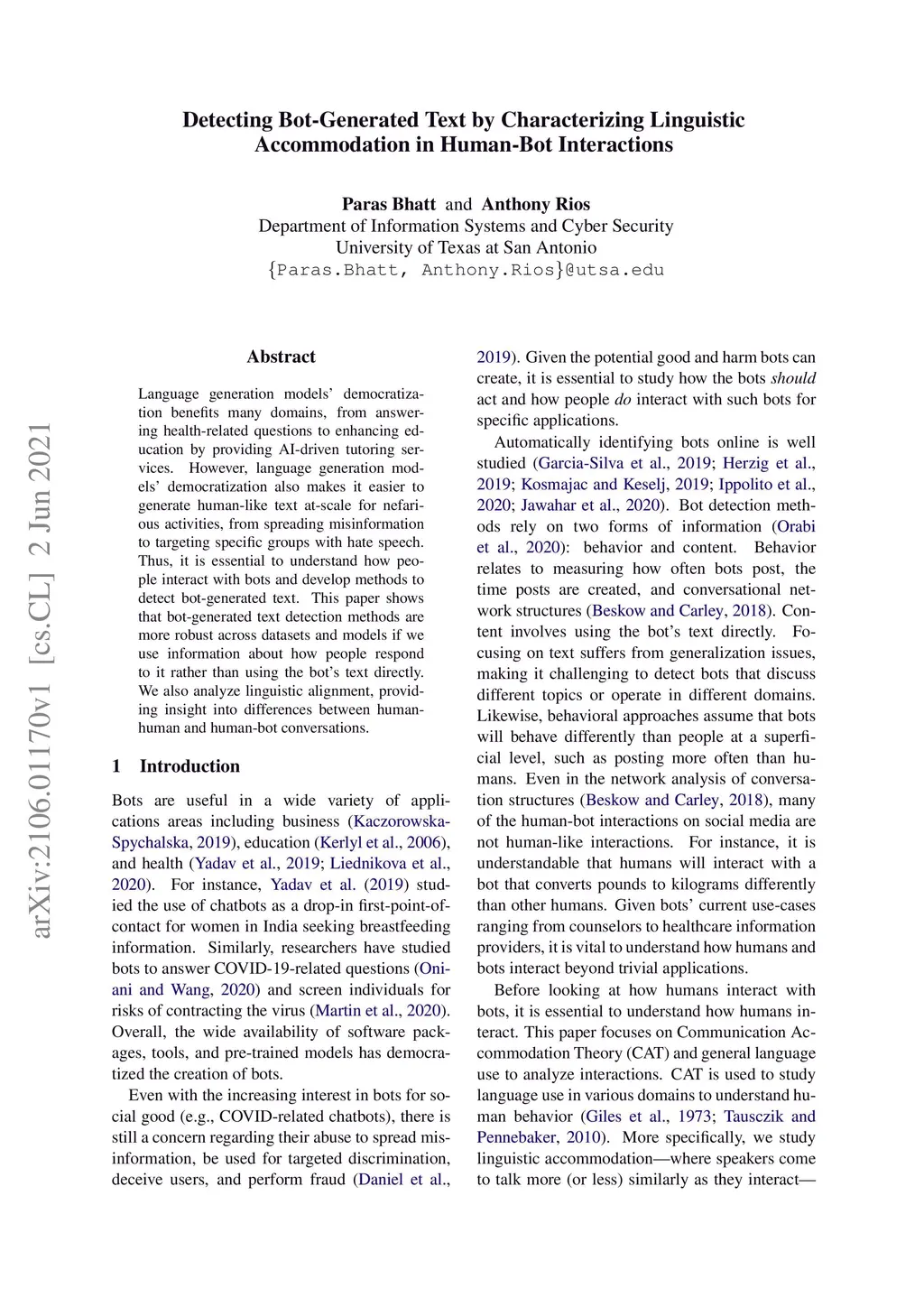 Detecting Bot-Generated Text by Characterizing Linguistic Accommodation in Human-Bot Interactions

Paras Bhatt and Anthony Rios
Department of Information Systems and Cyber Security
University of Texas at San Antonio
{Paras.Bhatt, Anthony.Rios}@utsa.edu

arXiv:2106.01170v1 [cs.CL] 2 Jun 2021

Abstract

Language generation models' democratization benefits many domains, from answering health-related questions to enhancing education by providing AI-driven tutoring services. However, language generation models' democratization also makes it easier to generate human-like text at-scale for nefarious activities, from spreading misinformation to targeting specific groups with hate speech. Thus, it is essential to understand how people interact with bots and develop methods to detect bot-generated text. This paper shows that bot-generated text detection methods are more robust across datasets and models if we use information about how people respond to it rather than using the bot's text directly. We also analyze linguistic alignment, providing insight into differences between human-human and human-bot conversations.

1 Introduction

Bots are useful in a wide variety of applications areas including business (Kaczorowska-Spychalska, 2019), education (Kerlyl et al., 2006), and health (Yadav et al., 2019; Liednikova et al., 2020). For instance, Yadav et al. (2019) studied the use of chatbots as a drop-in first-point-of-contact for women in India seeking breastfeeding information. Similarly, researchers have studied bots to answer COVID-19-related questions (Oniani and Wang, 2020) and screen individuals for risks of contracting the virus (Martin et al., 2020). Overall, the wide availability of software packages, tools, and pre-trained models has democratized the creation of bots.

Even with the increasing interest in bots for social good (e.g., COVID-related chatbots), there is still a concern regarding their abuse to spread misinformation, be used for targeted discrimination, deceive users, and perform fraud (Daniel et al., 2019). Given the potential good and harm bots can create, it is essential to study how the bots should act and how people do interact with such bots for specific applications.

Automatically identifying bots online is well studied (Garcia-Silva et al., 2019; Herzig et al., 2019; Kosmajac and Keselj, 2019; Ippolito et al., 2020; Jawahar et al., 2020). Bot detection methods rely on two forms of information (Orabi et al., 2020): behavior and content. Behavior relates to measuring how often bots post, the time posts are created, and conversational network structures (Beskow and Carley, 2018). Content involves using the bot's text directly. Focusing on text suffers from generalization issues, making it challenging to detect bots that discuss different topics or operate in different domains. Likewise, behavioral approaches assume that bots will behave differently than people at a superficial level, such as posting more often than humans. Even in the network analysis of conversation structures (Beskow and Carley, 2018), many of the human-bot interactions on social media are not human-like interactions. For instance, it is understandable that humans will interact with a bot that converts pounds to kilograms differently than other humans. Given bots' current use-cases ranging from counselors to healthcare information providers, it is vital to understand how humans and bots interact beyond trivial applications.

Before looking at how humans interact with bots, it is essential to understand how humans interact. This paper focuses on Communication Accommodation Theory (CAT) and general language use to analyze interactions. CAT is used to study language use in various domains to understand human behavior (Giles et al., 1973; Tausczik and Pennebaker, 2010). More specifically, we study linguistic accommodation—where speakers come to talk more (or less) similarly as they interact—